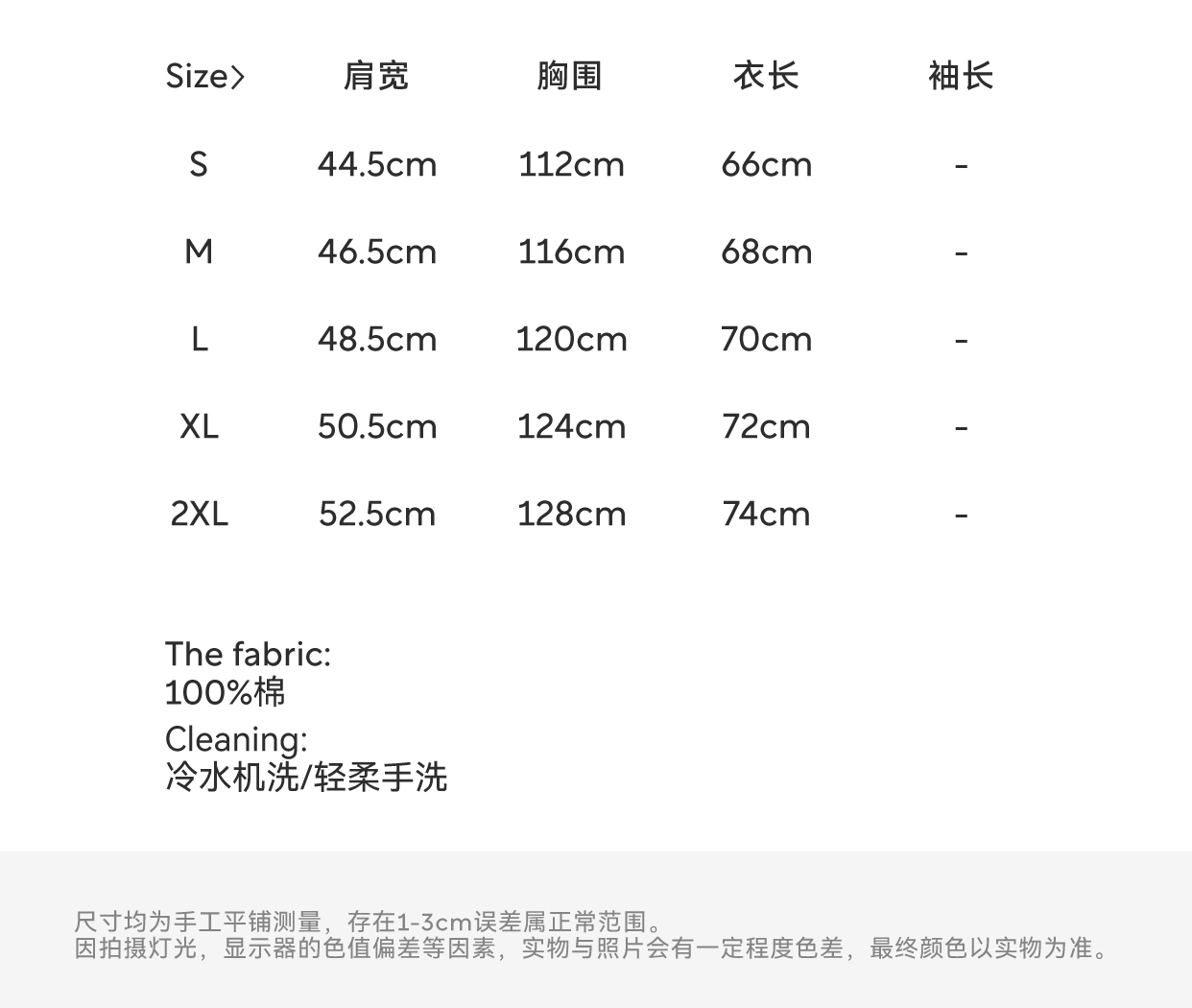 | Size> | 肩宽 | 胸围 | 衣长 | 袖长 |
|---|---|---|---|---|
| S | 44.5cm | 112cm | 66cm | - |
| M | 46.5cm | 116cm | 68cm | - |
| L | 48.5cm | 120cm | 70cm | - |
| XL | 50.5cm | 124cm | 72cm | - |
| 2XL | 52.5cm | 128cm | 74cm | - |

The fabric:
100%棉

Cleaning:
冷水机洗/轻柔手洗

尺寸均为手工平铺测量，存在1-3cm误差属正常范围。
因拍摄灯光，显示器的色值偏差等因素，实物与照片会有一定程度色差，最终颜色以实物为准。